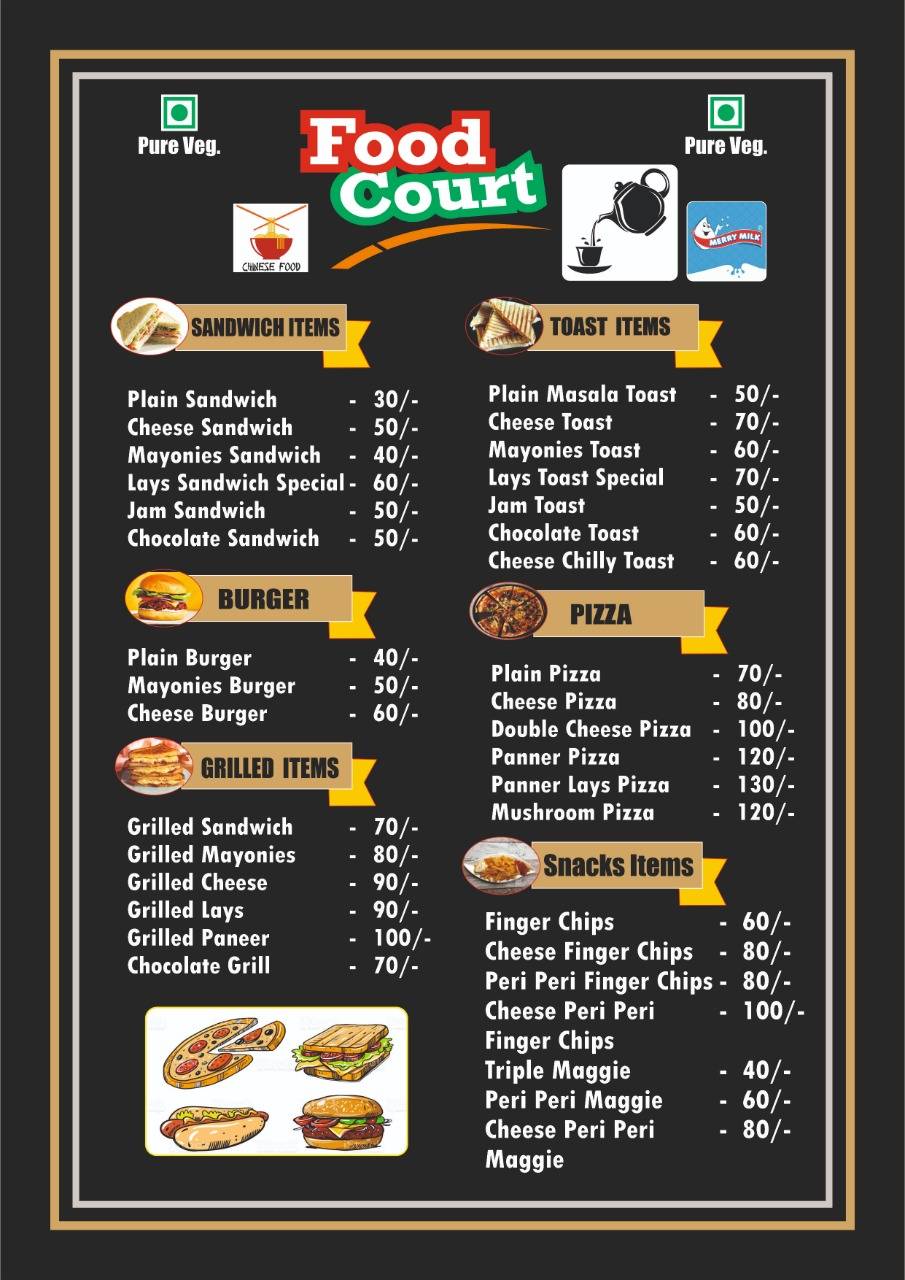 Pure Veg.

Food Court

Pure Veg.

CHINESE FOOD

MERRY MILK

SANDWICH ITEMS

Plain Sandwich - 30/-
Cheese Sandwich - 50/-
Mayonies Sandwich - 40/-
Lays Sandwich Special - 60/-
Jam Sandwich - 50/-
Chocolate Sandwich - 50/-

BURGER

Plain Burger - 40/-
Mayonies Burger - 50/-
Cheese Burger - 60/-

GRILLED ITEMS

Grilled Sandwich - 70/-
Grilled Mayonies - 80/-
Grilled Cheese - 90/-
Grilled Lays - 90/-
Grilled Paneer - 100/-
Chocolate Grill - 70/-

TOAST ITEMS

Plain Masala Toast - 50/-
Cheese Toast - 70/-
Mayonies Toast - 60/-
Lays Toast Special - 70/-
Jam Toast - 50/-
Chocolate Toast - 60/-
Cheese Chilly Toast - 60/-

PIZZA

Plain Pizza - 70/-
Cheese Pizza - 80/-
Double Cheese Pizza - 100/-
Panner Pizza - 120/-
Panner Lays Pizza - 130/-
Mushroom Pizza - 120/-

Snacks Items

Finger Chips - 60/-
Cheese Finger Chips - 80/-
Peri Peri Finger Chips - 80/-
Cheese Peri Peri Finger Chips - 100/-
Triple Maggie - 40/-
Peri Peri Maggie - 60/-
Cheese Peri Peri Maggie - 80/-